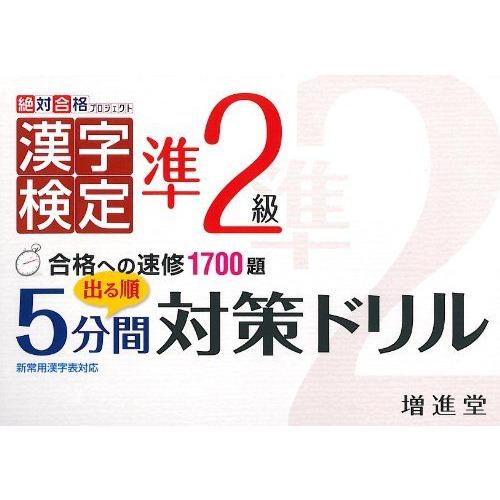 絶対合格プロジェクト
漢字検定 準2級

合格への速修1700題
出る順
5分間 対策ドリル
新常用漢字表対応

増進堂